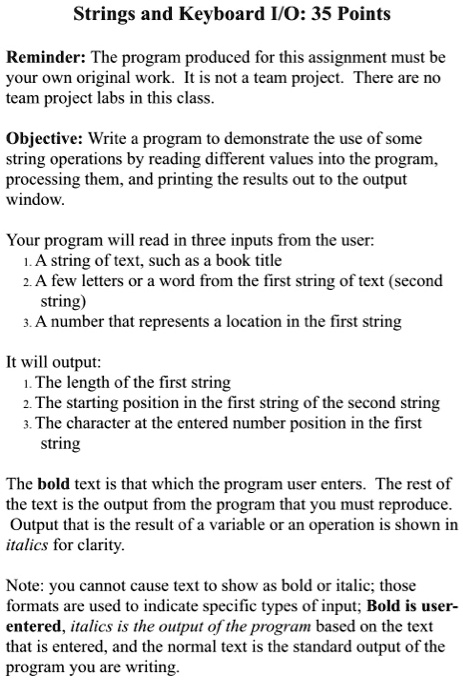 Strings and Keyboard I/O: 35 Points

Reminder: The program produced for this assignment must be your own original work. It is not a team project. There are no team project labs in this class.

Objective: Write a program to demonstrate the use of some string operations by reading different values into the program, processing them, and printing the results out to the output window.

Your program will read in three inputs from the user:
1. A string of text, such as a book title
2. A few letters or a word from the first string of text (second string)
3. A number that represents a location in the first string

It will output:
1. The length of the first string
2. The starting position in the first string of the second string
3. The character at the entered number position in the first string

The bold text is that which the program user enters. The rest of the text is the output from the program that you must reproduce. Output that is the result of a variable or an operation is shown in italics for clarity.

Note: you cannot cause text to show as bold or italic; those formats are used to indicate specific types of input; Bold is user-entered, italics is the output of the program based on the text that is entered, and the normal text is the standard output of the program you are writing.